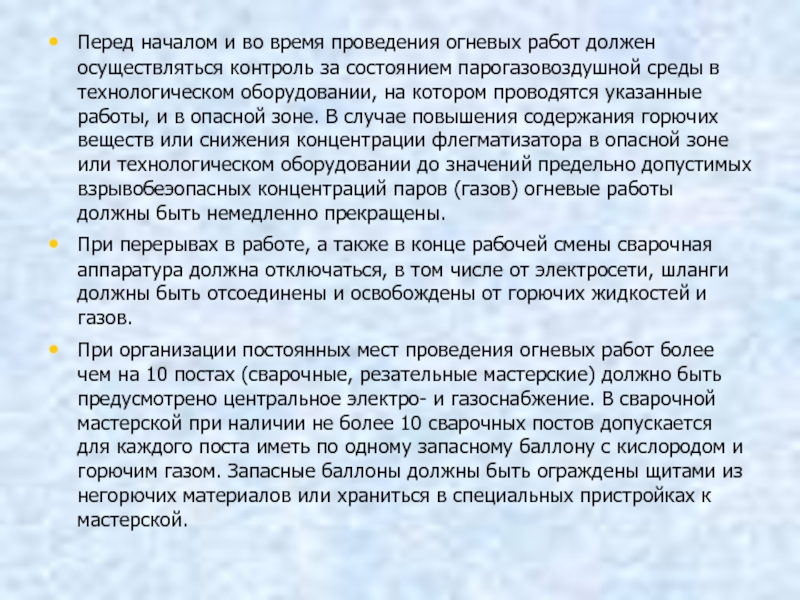 • Перед началом и во время проведения огневых работ должен осуществляться контроль за состоянием парогазовоздушной среды в технологическом оборудовании, на котором проводятся указанные работы, и в опасной зоне. В случае повышения содержания горючих веществ или снижения концентрации флегматизатора в опасной зоне или технологическом оборудовании до значений предельно допустимых взрывобезопасных концентраций паров (газов) огневые работы должны быть немедленно прекращены.

• При перерывах в работе, а также в конце рабочей смены сварочная аппаратура должна отключаться, в том числе от электросети, шланги должны быть отсоединены и освобождены от горючих жидкостей и газов.

• При организации постоянных мест проведения огневых работ более чем на 10 постах (сварочные, резательные мастерские) должно быть предусмотрено центральное электро- и газоснабжение. В сварочной мастерской при наличии не более 10 сварочных постов допускается для каждого поста иметь по одному запасному баллону с кислородом и горючим газом. Запасные баллоны должны быть ограждены щитами из негорючих материалов или храниться в специальных пристройках к мастерской.